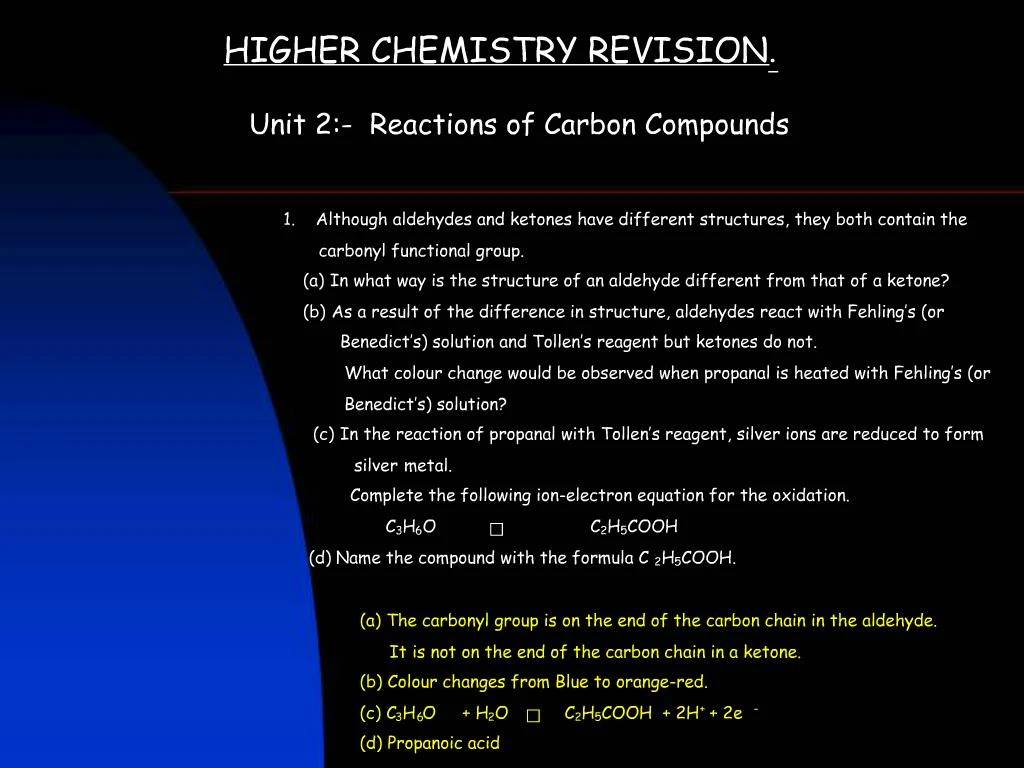 HIGHER CHEMISTRY REVISION.

Unit 2:- Reactions of Carbon Compounds

1. Although aldehydes and ketones have different structures, they both contain the carbonyl functional group.

(a) In what way is the structure of an aldehyde different from that of a ketone?

(b) As a result of the difference in structure, aldehydes react with Fehling's (or Benedict's) solution and Tollen's reagent but ketones do not.

What colour change would be observed when propanal is heated with Fehling's (or Benedict's) solution?

(c) In the reaction of propanal with Tollen's reagent, silver ions are reduced to form silver metal.

Complete the following ion-electron equation for the oxidation.

$C_3H_6O$ □ $C_2H_5COOH$

(d) Name the compound with the formula $C_2H_5COOH$.

(a) The carbonyl group is on the end of the carbon chain in the aldehyde.

It is not on the end of the carbon chain in a ketone.

(b) Colour changes from Blue to orange-red.

(c) $C_3H_6O$ + $H_2O$ □ $C_2H_5COOH$ + $2H^+$ + $2e^-$

(d) Propanoic acid